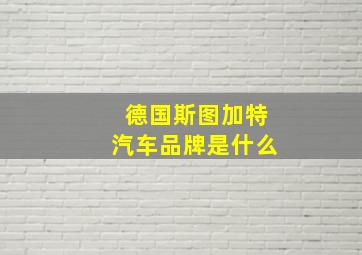 德国斯图加特
汽车品牌是什么